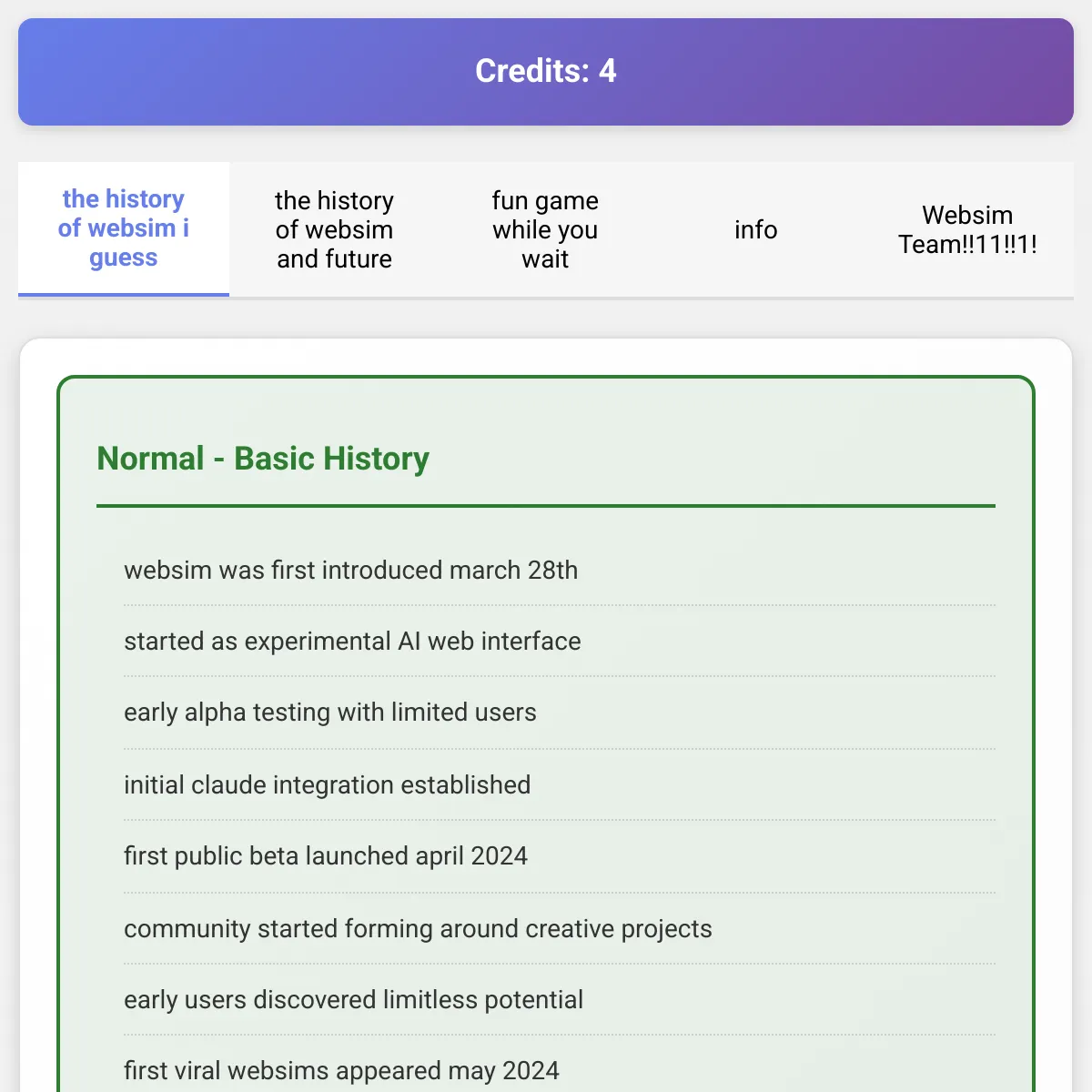 Credits: 4

the history of websim i guess

the history of websim and future

fun game while you wait

info

Websim Team!!11!!1!

Normal - Basic History

websim was first introduced march 28th

started as experimental AI web interface

early alpha testing with limited users

initial claude integration established

first public beta launched april 2024

community started forming around creative projects

early users discovered limitless potential

first viral websims appeared may 2024